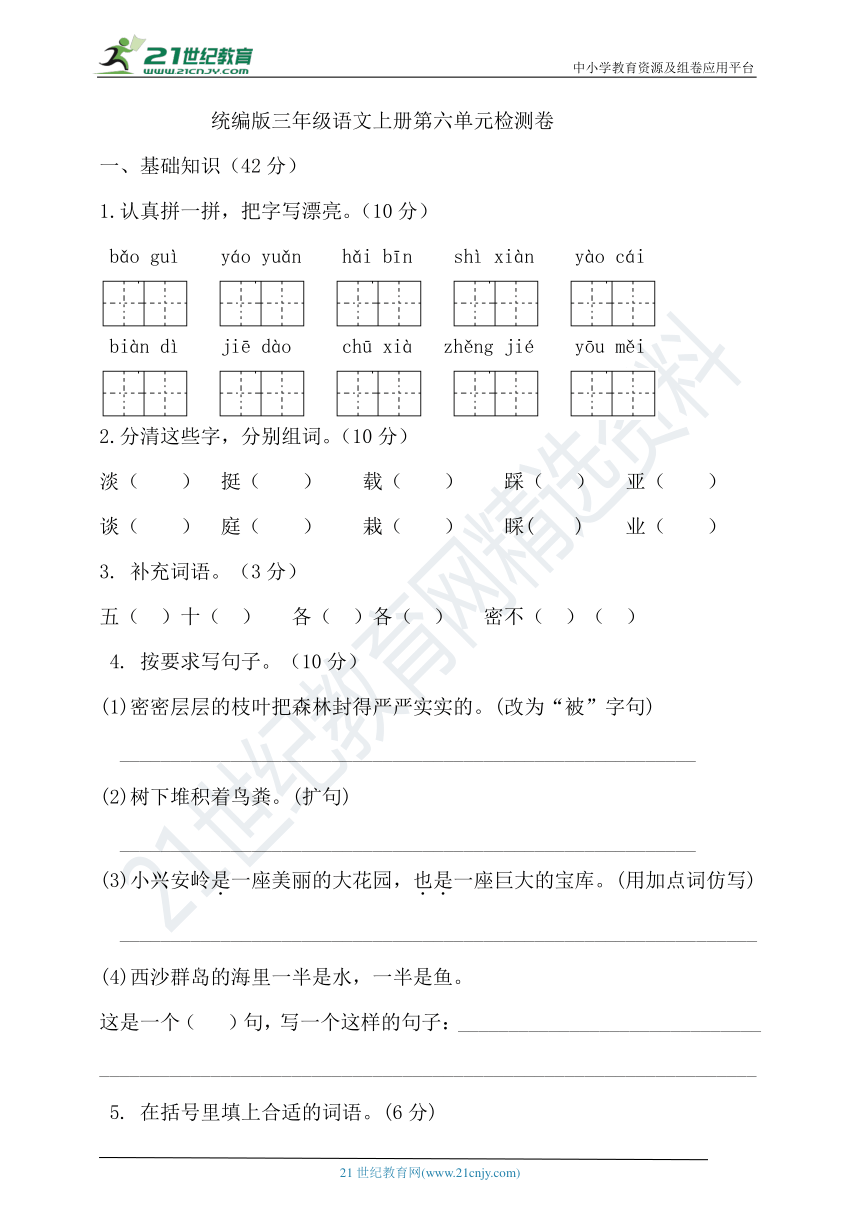 21世纪教育 www.21cnjy.com

中小学教育资源及组卷应用平台

统编版三年级语文上册第六单元检测卷

一、基础知识（42 分）

1.认真拼一拼，把字写漂亮。（10 分）

bǎo guì yáo yuǎn hǎi bīn shì xiàn yào cái

biàn dì jiē dào chū xià zhěng jié yōu měi

2.分清这些字，分别组词。（10 分）

淡（ ） 挺（ ） 载（ ） 踩（ ） 亚（ ）

谈（ ） 庭（ ） 栽（ ） 睬（ ） 业（ ）

3. 补充词语。（3 分）

五（ ）十（ ） 各（ ）各（ ） 密不（ ）（ ）

4. 按要求写句子。（10 分）

(1)密密层层的枝叶把森林封得严严实实的。(改为“被”字句)

(2)树下堆积着鸟粪。(扩句)

(3)小兴安岭是一座美丽的大花园，也是一座巨大的宝库。(用加点词仿写)

(4)西沙群岛的海里一半是水，一半是鱼。

这是一个（ ）句，写一个这样的句子：

5. 在括号里填上合适的词语。(6 分)

21 世纪教育网(www.21cnjy.com)

21世纪教育网精选资料